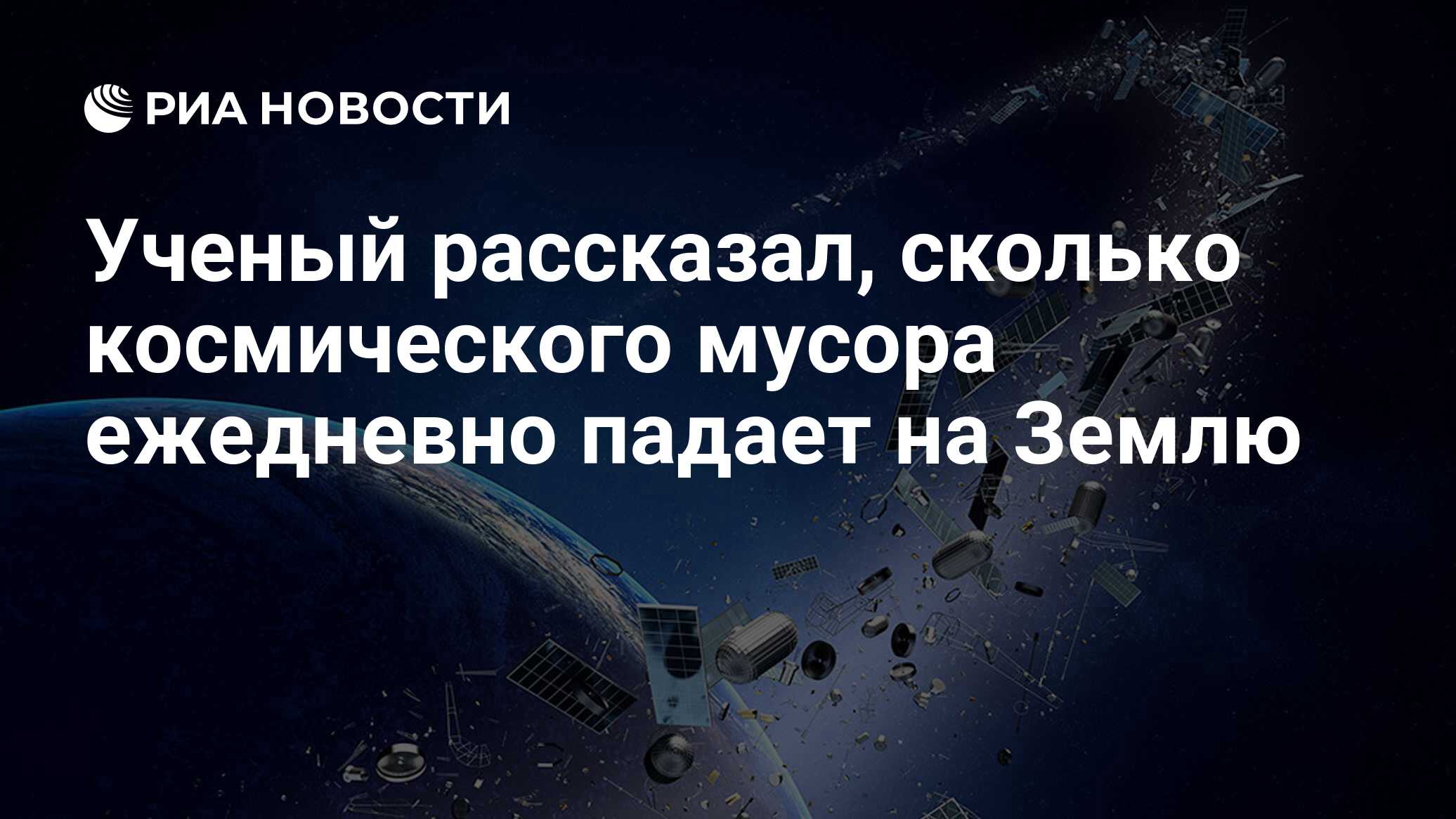 РИА НОВОСТИ

Ученый рассказал, сколько космического мусора ежедневно падает на Землю